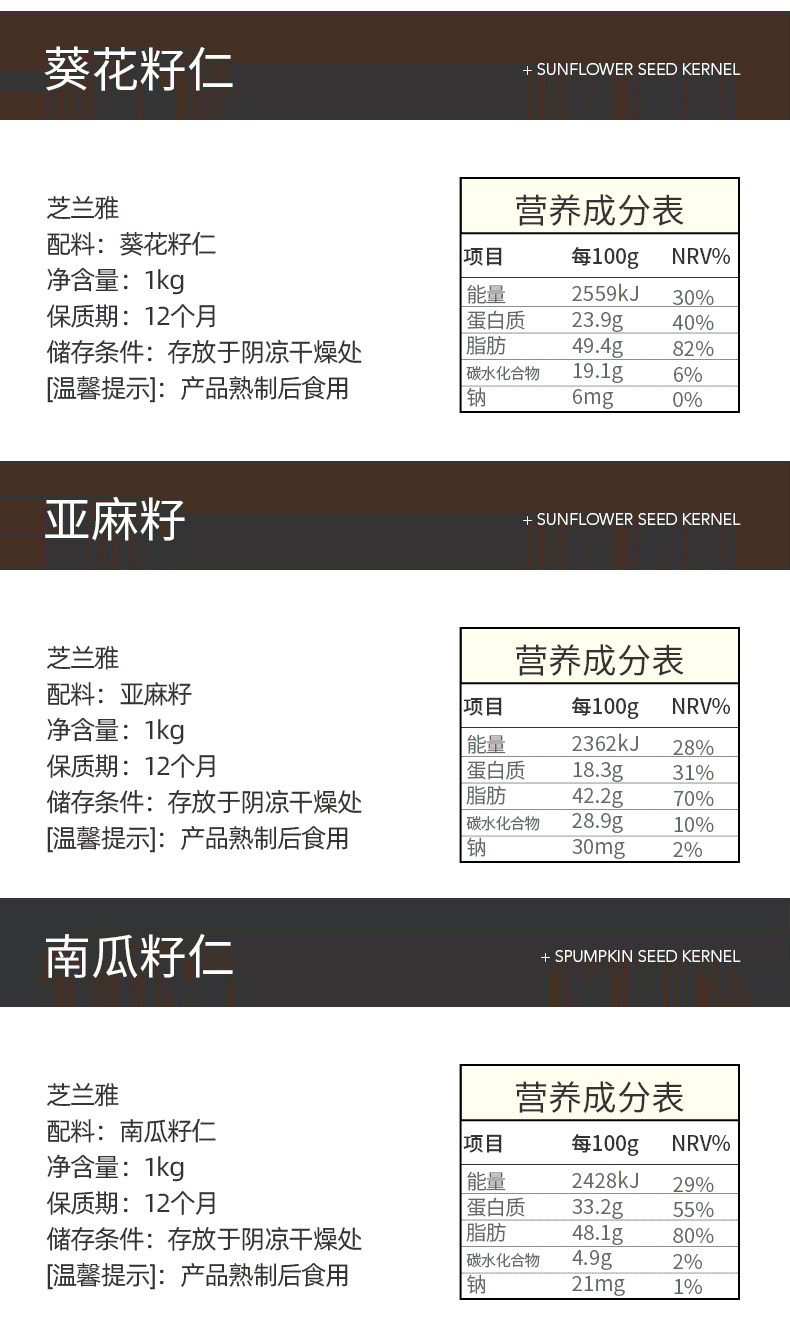 葵花籽仁

+ SUNFLOWER SEED KERNEL

芝兰雅
配料：葵花籽仁
净含量：1kg
保质期：12个月
储存条件：存放于阴凉干燥处
[温馨提示]：产品熟制后食用

营养成分表

| 项目 | 每100g | NRV% |
|---|---|---|
| 能量 | 2559kJ | 30% |
| 蛋白质 | 23.9g | 40% |
| 脂肪 | 49.4g | 82% |
| 碳水化合物 | 19.1g | 6% |
| 钠 | 6mg | 0% |

亚麻籽

+ SUNFLOWER SEED KERNEL

芝兰雅
配料：亚麻籽
净含量：1kg
保质期：12个月
储存条件：存放于阴凉干燥处
[温馨提示]：产品熟制后食用

营养成分表

| 项目 | 每100g | NRV% |
|---|---|---|
| 能量 | 2362kJ | 28% |
| 蛋白质 | 18.3g | 31% |
| 脂肪 | 42.2g | 70% |
| 碳水化合物 | 28.9g | 10% |
| 钠 | 30mg | 2% |

南瓜籽仁

+ SPUMPKIN SEED KERNEL

芝兰雅
配料：南瓜籽仁
净含量：1kg
保质期：12个月
储存条件：存放于阴凉干燥处
[温馨提示]：产品熟制后食用

营养成分表

| 项目 | 每100g | NRV% |
|---|---|---|
| 能量 | 2428kJ | 29% |
| 蛋白质 | 33.2g | 55% |
| 脂肪 | 48.1g | 80% |
| 碳水化合物 | 4.9g | 2% |
| 钠 | 21mg | 1% |